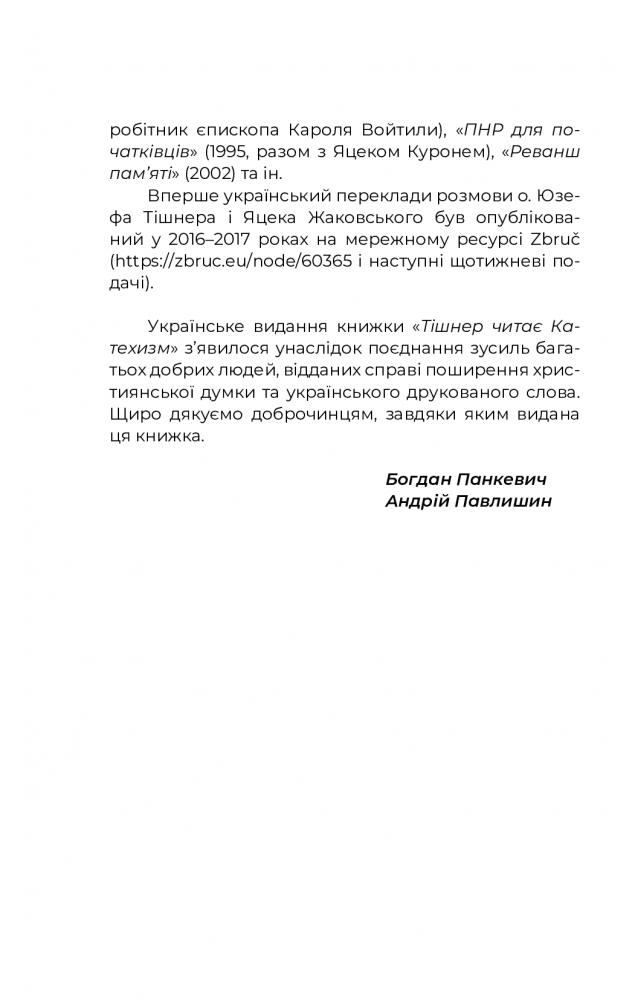 робітник єпископа Кароля Войтили), «ПНР для початківців» (1995, разом з Яцеком Куронем), «Реванш пам'яті» (2002) та ін.

Вперше український переклади розмови о. Юзефа Тішнера і Яцека Жаковського був опублікований у 2016–2017 роках на мережному ресурсі Zbruč (https://zbruc.eu/node/60365 і наступні щотижневі подачі).

Українське видання книжки «Тішнер читає Катехизм» з'явилося унаслідок поєднання зусиль багатьох добрих людей, відданих справі поширення християнської думки та українського друкованого слова. Щиро дякуємо доброчинцям, завдяки яким видана ця книжка.

Богдан Панкевич
Андрій Павлишин